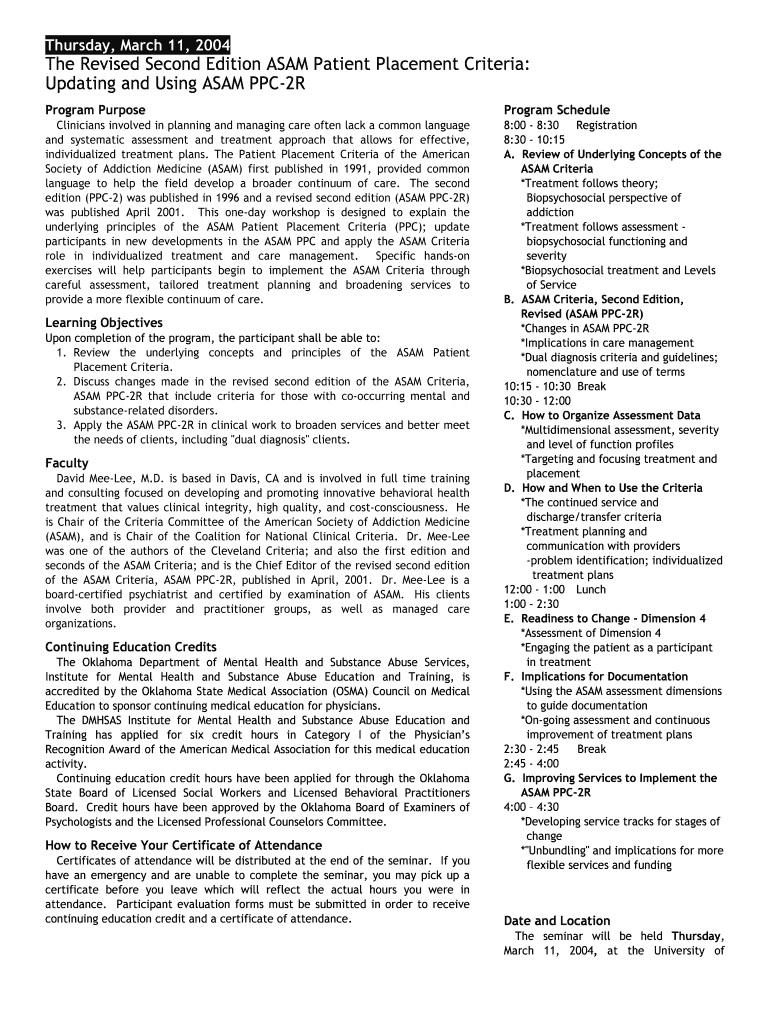 Thursday, March 11, 2004

The Revised Second Edition ASAM Patient Placement Criteria: Updating and Using ASAM PPC-2R

Program Purpose

Clinicians involved in planning and managing care often lack a common language and systematic assessment and treatment approach that allows for effective, individualized treatment plans. The Patient Placement Criteria of the American Society of Addiction Medicine (ASAM) first published in 1991, provided common language to help the field develop a broader continuum of care. The second edition (PPC-2) was published in 1996 and a revised second edition (ASAM PPC-2R) was published April 2001. This one-day workshop is designed to explain the underlying principles of the ASAM Patient Placement Criteria (PPC); update participants in new developments in the ASAM PPC and apply the ASAM Criteria role in individualized treatment and care management. Specific hands-on exercises will help participants begin to implement the ASAM Criteria through careful assessment, tailored treatment planning and broadening services to provide a more flexible continuum of care.

Learning Objectives

Upon completion of the program, the participant shall be able to:
1. Review the underlying concepts and principles of the ASAM Patient Placement Criteria.
2. Discuss changes made in the revised second edition of the ASAM Criteria, ASAM PPC-2R that include criteria for those with co-occurring mental and substance-related disorders.
3. Apply the ASAM PPC-2R in clinical work to broaden services and better meet the needs of clients, including "dual diagnosis" clients.

Faculty

David Mee-Lee, M.D. is based in Davis, CA and is involved in full time training and consulting focused on developing and promoting innovative behavioral health treatment that values clinical integrity, high quality, and cost-consciousness. He is Chair of the Criteria Committee of the American Society of Addiction Medicine (ASAM), and is Chair of the Coalition for National Clinical Criteria. Dr. Mee-Lee was one of the authors of the Cleveland Criteria; and also the first edition and seconds of the ASAM Criteria; and is the Chief Editor of the revised second edition of the ASAM Criteria, ASAM PPC-2R, published in April, 2001. Dr. Mee-Lee is a board-certified psychiatrist and certified by examination of ASAM. His clients involve both provider and practitioner groups, as well as managed care organizations.

Continuing Education Credits

The Oklahoma Department of Mental Health and Substance Abuse Services, Institute for Mental Health and Substance Abuse Education and Training, is accredited by the Oklahoma State Medical Association (OSMA) Council on Medical Education to sponsor continuing medical education for physicians.

The DMHSAS Institute for Mental Health and Substance Abuse Education and Training has applied for six credit hours in Category I of the Physician's Recognition Award of the American Medical Association for this medical education activity.

Continuing education credit hours have been applied for through the Oklahoma State Board of Licensed Social Workers and Licensed Behavioral Practitioners Board. Credit hours have been approved by the Oklahoma Board of Examiners of Psychologists and the Licensed Professional Counselors Committee.

How to Receive Your Certificate of Attendance

Certificates of attendance will be distributed at the end of the seminar. If you have an emergency and are unable to complete the seminar, you may pick up a certificate before you leave which will reflect the actual hours you were in attendance. Participant evaluation forms must be submitted in order to receive continuing education credit and a certificate of attendance.

Program Schedule

8:00 - 8:30 Registration
8:30 - 10:15
A. Review of Underlying Concepts of the ASAM Criteria
*Treatment follows theory; Biopsychosocial perspective of addiction
*Treatment follows assessment - biopsychosocial functioning and severity
*Biopsychosocial treatment and Levels of Service
B. ASAM Criteria, Second Edition, Revised (ASAM PPC-2R)
*Changes in ASAM PPC-2R
*Implications in care management
*Dual diagnosis criteria and guidelines; nomenclature and use of terms
10:15 - 10:30 Break
10:30 - 12:00
C. How to Organize Assessment Data
*Multidimensional assessment, severity and level of function profiles
*Targeting and focusing treatment and placement
D. How and When to Use the Criteria
*The continued service and discharge/transfer criteria
*Treatment planning and communication with providers
-problem identification; individualized treatment plans
12:00 - 1:00 Lunch
1:00 - 2:30
E. Readiness to Change - Dimension 4
*Assessment of Dimension 4
*Engaging the patient as a participant in treatment
F. Implications for Documentation
*Using the ASAM assessment dimensions to guide documentation
*On-going assessment and continuous improvement of treatment plans
2:30 - 2:45 Break
2:45 - 4:00
G. Improving Services to Implement the ASAM PPC-2R
4:00 – 4:30
*Developing service tracks for stages of change
*"Unbundling" and implications for more flexible services and funding

Date and Location

The seminar will be held Thursday, March 11, 2004, at the University of